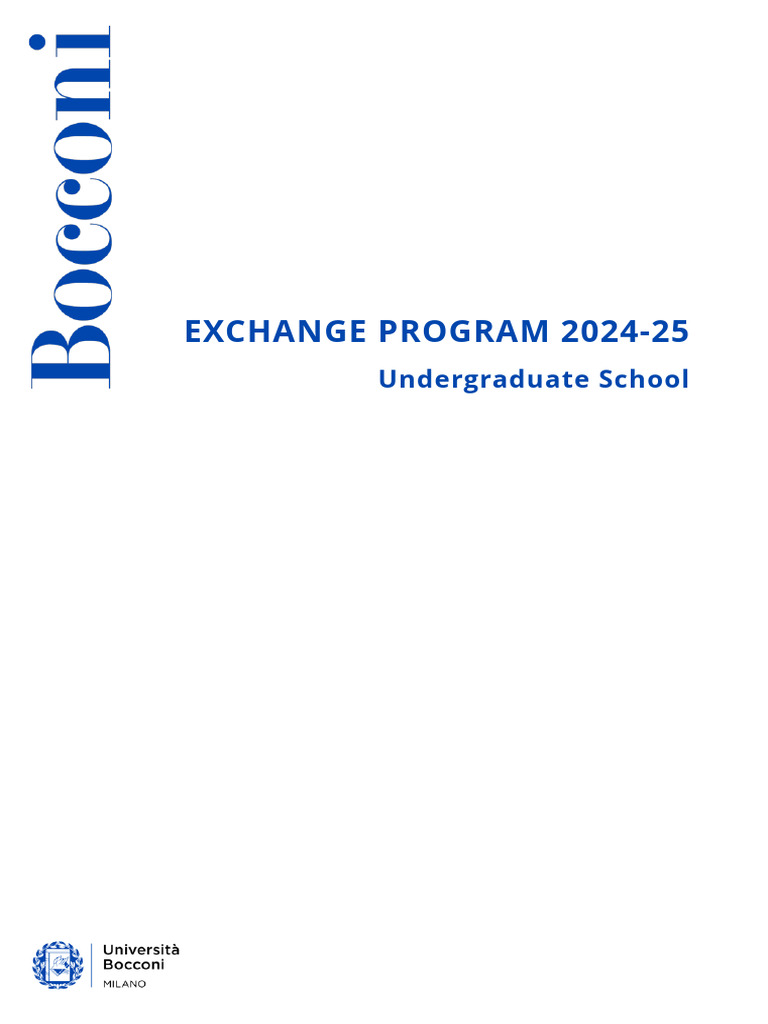 Bocconi

EXCHANGE PROGRAM 2024-25

Undergraduate School

Università
Bocconi
MILANO